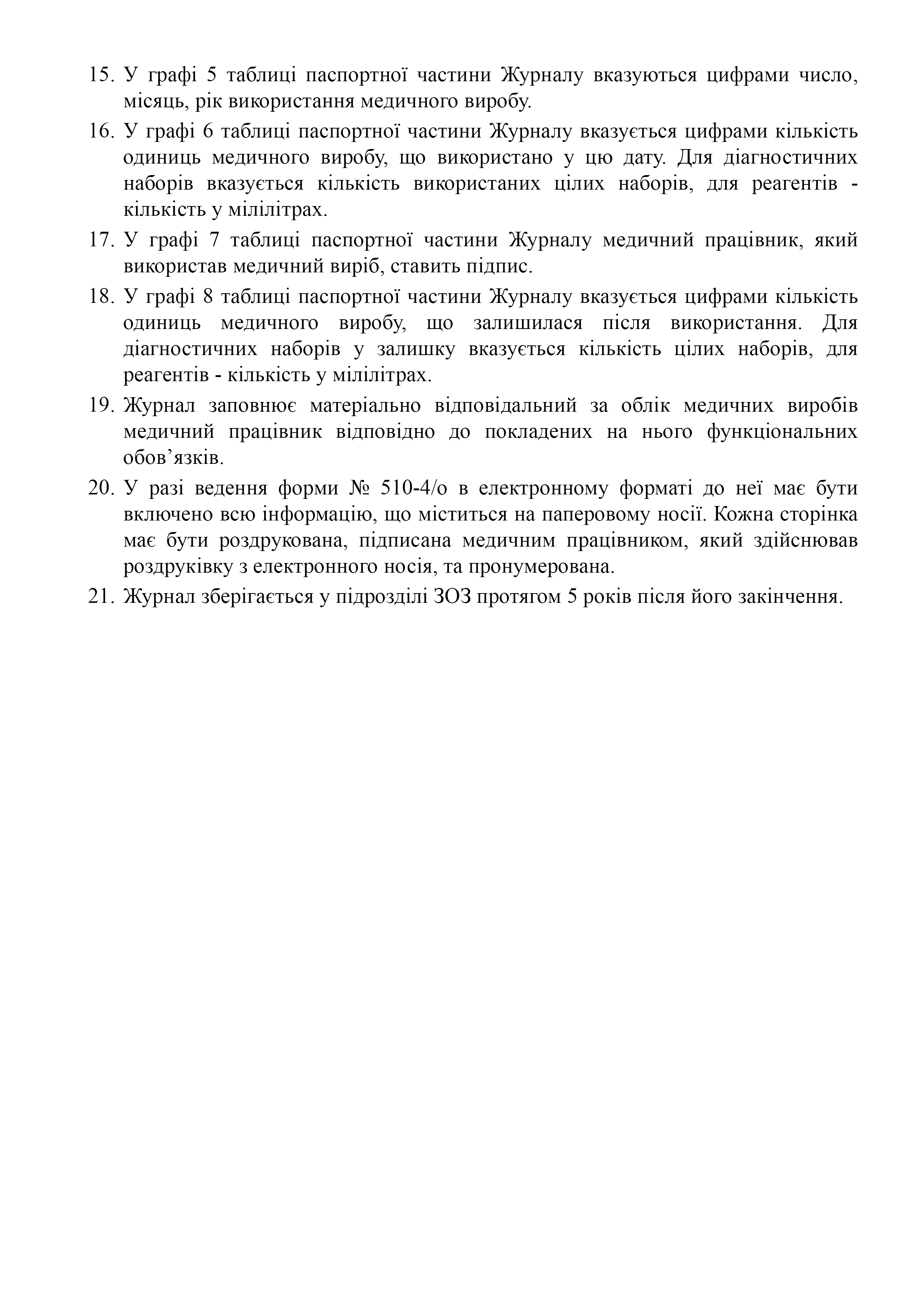 15. У графі 5 таблиці паспортної частини Журналу вказуються цифрами число, місяць, рік використання медичного виробу.

16. У графі 6 таблиці паспортної частини Журналу вказується цифрами кількість одиниць медичного виробу, що використано у цю дату. Для діагностичних наборів вказується кількість використаних цілих наборів, для реагентів - кількість у мілілітрах.

17. У графі 7 таблиці паспортної частини Журналу медичний працівник, який використав медичний виріб, ставить підпис.

18. У графі 8 таблиці паспортної частини Журналу вказується цифрами кількість одиниць медичного виробу, що залишилася після використання. Для діагностичних наборів у залишку вказується кількість цілих наборів, для реагентів - кількість у мілілітрах.

19. Журнал заповнює матеріально відповідальний за облік медичних виробів медичний працівник відповідно до покладених на нього функціональних обов’язків.

20. У разі ведення форми № 510-4/о в електронному форматі до неї має бути включено всю інформацію, що міститься на паперовому носії. Кожна сторінка має бути роздрукована, підписана медичним працівником, який здійснював роздруківку з електронного носія, та пронумерована.

21. Журнал зберігається у підрозділі ЗОЗ протягом 5 років після його закінчення.